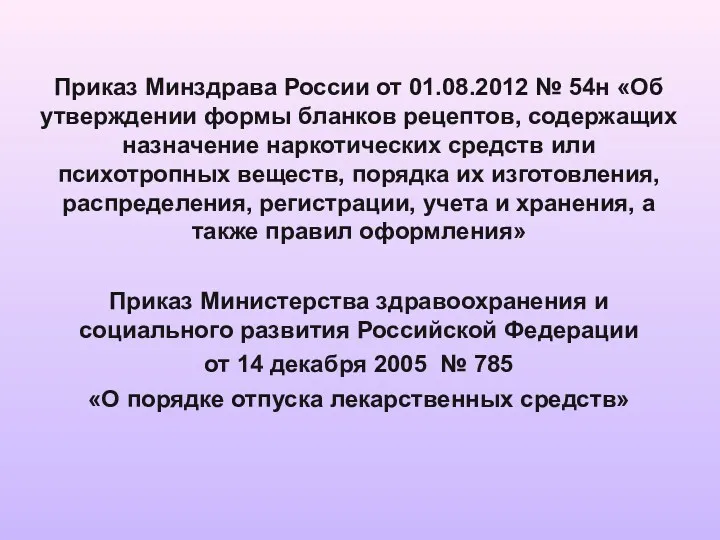 Приказ Минздрава России от 01.08.2012 № 54н «Об утверждении формы бланков рецептов, содержащих назначение наркотических средств или психотропных веществ, порядка их изготовления, распределения, регистрации, учета и хранения, а также правил оформления»

Приказ Министерства здравоохранения и социального развития Российской Федерации
от 14 декабря 2005 № 785
«О порядке отпуска лекарственных средств»